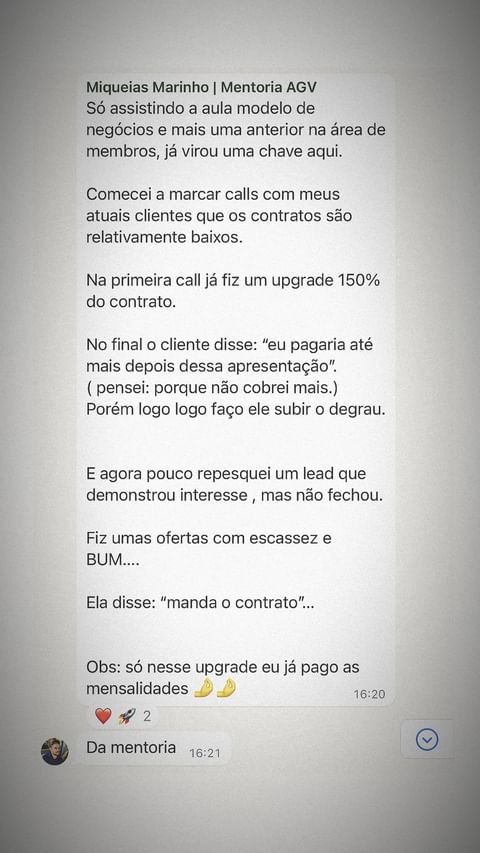 Miqueias Marinho | Mentoria AGV
Só assistindo a aula modelo de negócios e mais uma anterior na área de membros, já virou uma chave aqui.

Comecei a marcar calls com meus atuais clientes que os contratos são relativamente baixos.

Na primeira call já fiz um upgrade 150% do contrato.

No final o cliente disse: “eu pagaria até mais depois dessa apresentação”.
( pensei: porque não cobrei mais.)
Porém logo logo faço ele subir o degrau.

E agora pouco repesquei um lead que demonstrou interesse , mas não fechou.

Fiz umas ofertas com escassez e BUM....

Ela disse: “manda o contrato”...

Obs: só nesse upgrade eu já pago as mensalidades 🤌🤌 16:20

❤️ 🚀 2

Da mentoria 16:21